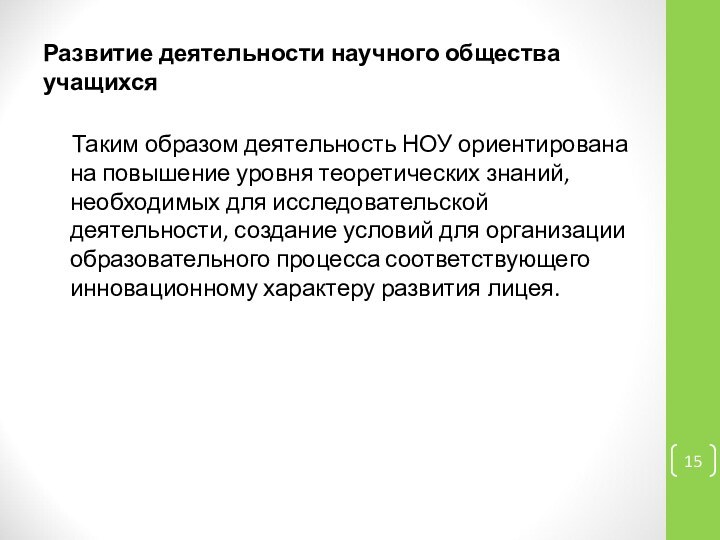 Развитие деятельности научного общества учащихся

Таким образом деятельность НОУ ориентирована на повышение уровня теоретических знаний, необходимых для исследовательской деятельности, создание условий для организации образовательного процесса соответствующего инновационному характеру развития лицея.

15